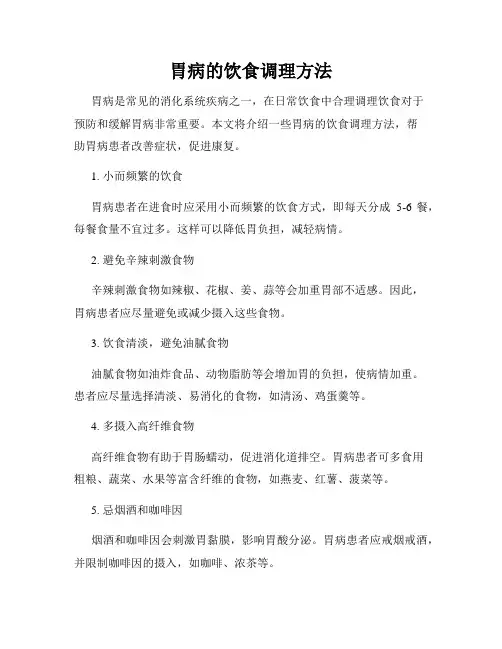 胃病的饮食调理方法

胃病是常见的消化系统疾病之一，在日常饮食中合理调理饮食对于预防和缓解胃病非常重要。本文将介绍一些胃病的饮食调理方法，帮助胃病患者改善症状，促进康复。

1. 小而频繁的饮食

胃病患者在进食时应采用小而频繁的饮食方式，即每天分成 5-6 餐，每餐食量不宜过多。这样可以降低胃负担，减轻病情。

2. 避免辛辣刺激食物

辛辣刺激食物如辣椒、花椒、姜、蒜等会加重胃部不适感。因此，胃病患者应尽量避免或减少摄入这些食物。

3. 饮食清淡，避免油腻食物

油腻食物如油炸食品、动物脂肪等会增加胃的负担，使病情加重。患者应尽量选择清淡、易消化的食物，如清汤、鸡蛋羹等。

4. 多摄入高纤维食物

高纤维食物有助于胃肠蠕动，促进消化道排空。胃病患者可多食用粗粮、蔬菜、水果等富含纤维的食物，如燕麦、红薯、菠菜等。

5. 忌烟酒和咖啡因

烟酒和咖啡因会刺激胃黏膜，影响胃酸分泌。胃病患者应戒烟戒酒，并限制咖啡因的摄入，如咖啡、浓茶等。